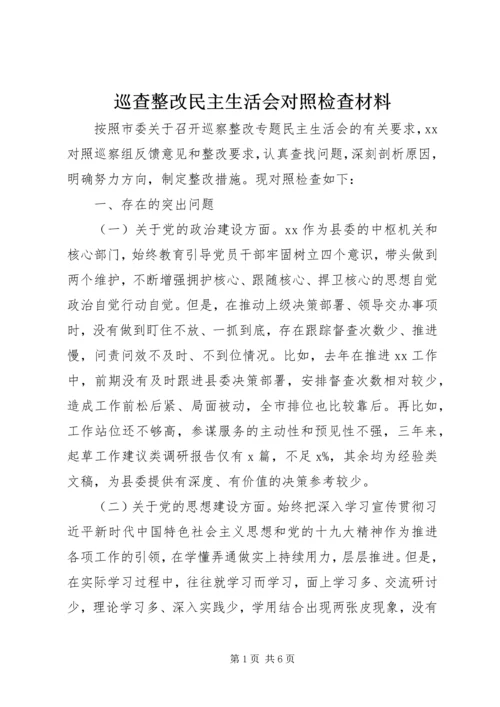 巡查整改民主生活会对照检查材料

按照市委关于召开巡察整改专题民主生活会的有关要求，xx对照巡察组反馈意见和整改要求，认真查找问题，深刻剖析原因，明确努力方向，制定整改措施。现对照检查如下：

一、存在的突出问题

（一）关于党的政治建设方面。xx作为县委的中枢机关和核心部门，始终教育引导党员干部牢固树立四个意识，带头做到两个维护，不断增强拥护核心、跟随核心、捍卫核心的思想自觉政治自觉行动自觉。但是，在推动上级决策部署、领导交办事项时，没有做到盯住不放、一抓到底，存在跟踪督查次数少、推进慢，问责问效不及时、不到位情况。比如，去年在推进xx工作中，前期没有及时跟进县委决策部署，安排督查次数相对较少，造成工作前松后紧、局面被动，全市排位也比较靠后。再比如，工作站位还不够高，参谋服务的主动性和预见性不强，三年来，起草工作建议类调研报告仅有x篇，不足x%，其余均为经验类文稿，为县委提供有深度、有价值的决策参考较少。

（二）关于党的思想建设方面。始终把深入学习宣传贯彻习近平新时代中国特色社会主义思想和党的十九大精神作为推进各项工作的引领，在学懂弄通做实上持续用力，层层推进。但是，在实际学习过程中，往往就学习而学习，面上学习多、交流研讨少，理论学习多、深入实践少，学用结合出现两张皮现象，没有

第1页 共6页